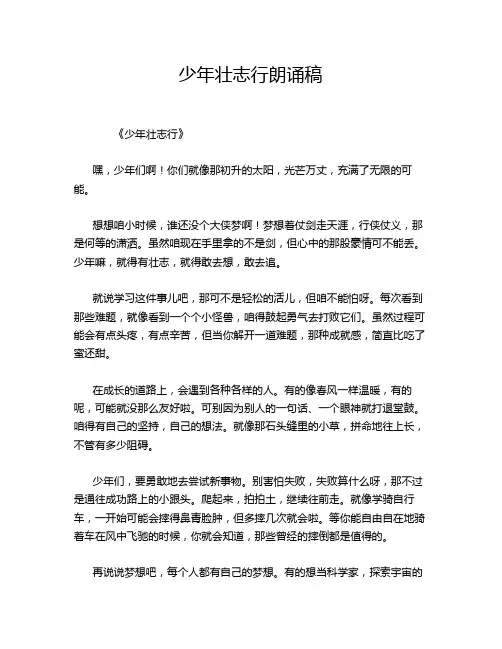 少年壮志行朗诵稿

《少年壮志行》

嘿，少年们啊！你们就像那初升的太阳，光芒万丈，充满了无限的可能。

想想咱小时候，谁还没个大侠梦啊！梦想着仗剑走天涯，行侠仗义，那是何等的潇洒。虽然咱现在手里拿的不是剑，但心中的那股豪情可不能丢。少年嘛，就得有壮志，就得敢去想，敢去追。

就说学习这件事儿吧，那可不是轻松的活儿，但咱不能怕呀。每次看到那些难题，就像看到一个个小怪兽，咱得鼓起勇气去打败它们。虽然过程可能会有点头疼，有点辛苦，但当你解开一道难题，那种成就感，简直比吃了蜜还甜。

在成长的道路上，会遇到各种各样的人。有的像春风一样温暖，有的呢，可能就没那么友好啦。可别因为别人的一句话、一个眼神就打退堂鼓。咱得有自己的坚持，自己的想法。就像那石头缝里的小草，拼命地往上长，不管有多少阻碍。

少年们，要勇敢地去尝试新事物。别害怕失败，失败算什么呀，那不过是通往成功路上的小跟头。爬起来，拍拍土，继续往前走。就像学骑自行车，一开始可能会摔得鼻青脸肿，但多摔几次就会啦。等你能自由自在地骑着车在风中飞驰的时候，你就会知道，那些曾经的摔倒都是值得的。

再说说梦想吧，每个人都有自己的梦想。有的想当科学家，探索宇宙的